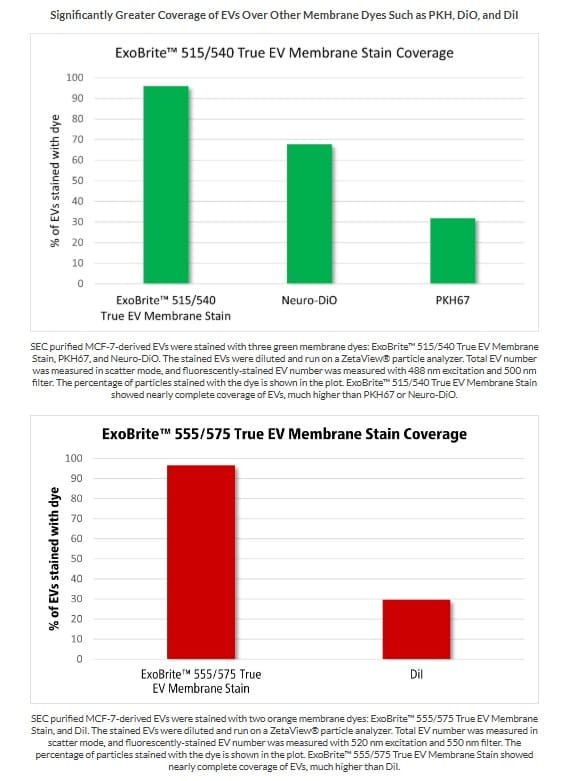 Significantly Greater Coverage of EVs Over Other Membrane Dyes Such as PKH, DiO, and DiI

ExoBrite™ 515/540 True EV Membrane Stain Coverage

% of EVs stained with dye

100
90
80
70
60
50
40
30
20
10
0

ExoBrite™ 515/540 True EV Membrane Stain
Neuro-DiO
PKH67

SEC purified MCF-7-derived EVs were stained with three green membrane dyes: ExoBrite™ 515/540 True EV Membrane Stain, PKH67, and Neuro-DiO. The stained EVs were diluted and run on a ZetaView® particle analyzer. Total EV number was measured in scatter mode, and fluorescently-stained EV number was measured with 488 nm excitation and 500 nm filter. The percentage of particles stained with the dye is shown in the plot. ExoBrite™ 515/540 True EV Membrane Stain showed nearly complete coverage of EVs, much higher than PKH67 or Neuro-DiO.

ExoBrite™ 555/575 True EV Membrane Stain Coverage

% of EVs stained with dye

100
90
80
70
60
50
40
30
20
10
0

ExoBrite™ 555/575 True EV Membrane Stain
DiI

SEC purified MCF-7-derived EVs were stained with two orange membrane dyes: ExoBrite™ 555/575 True EV Membrane Stain, and DiI. The stained EVs were diluted and run on a ZetaView® particle analyzer. Total EV number was measured in scatter mode, and fluorescently-stained EV number was measured with 520 nm excitation and 550 nm filter. The percentage of particles stained with the dye is shown in the plot. ExoBrite™ 555/575 True EV Membrane Stain showed nearly complete coverage of EVs, much higher than DiI.